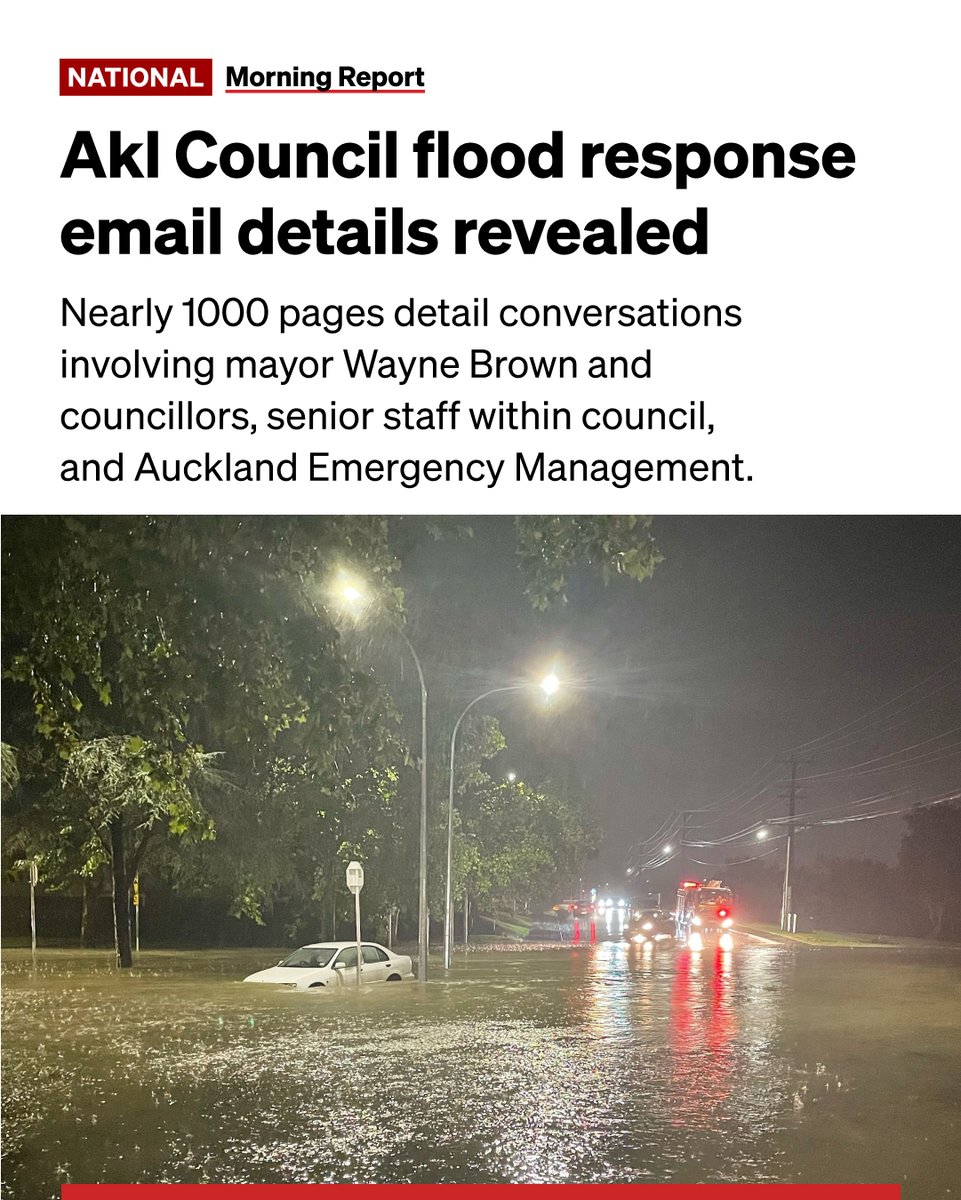 NATIONAL Morning Report

Akl Council flood response email details revealed

Nearly 1000 pages detail conversations involving mayor Wayne Brown and councillors, senior staff within council, and Auckland Emergency Management.